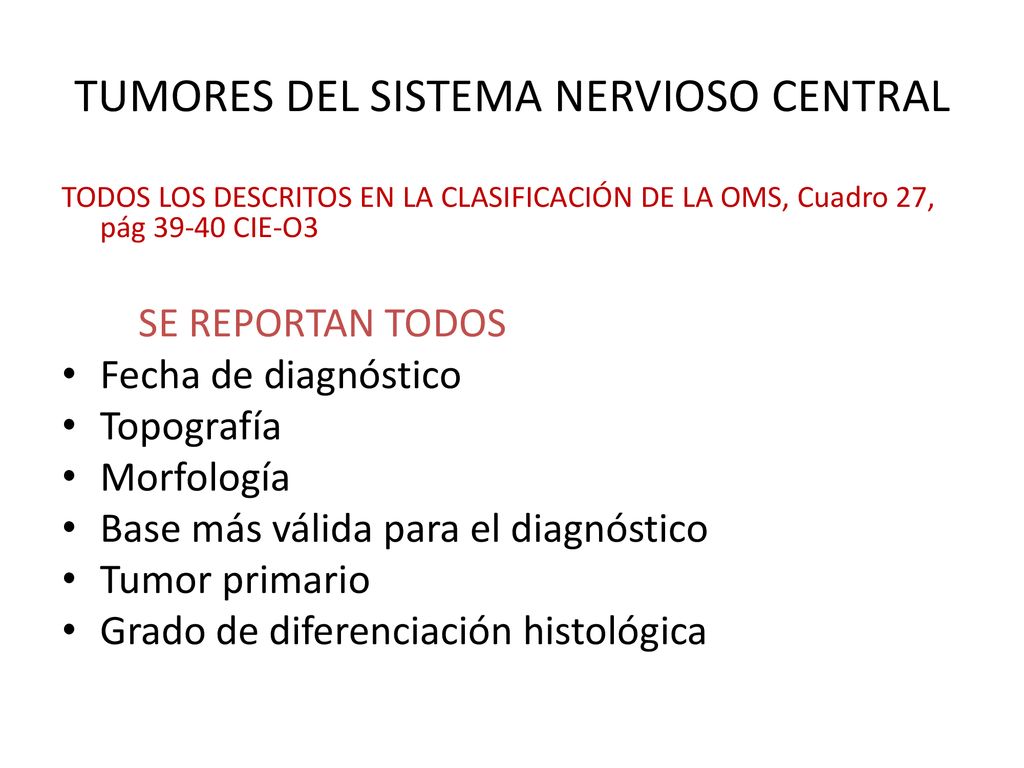 TUMORES DEL SISTEMA NERVIOSO CENTRAL

TODOS LOS DESCRITOS EN LA CLASIFICACIÓN DE LA OMS, Cuadro 27, pág 39-40 CIE-O3

SE REPORTAN TODOS
• Fecha de diagnóstico
• Topografía
• Morfología
• Base más válida para el diagnóstico
• Tumor primario
• Grado de diferenciación histológica